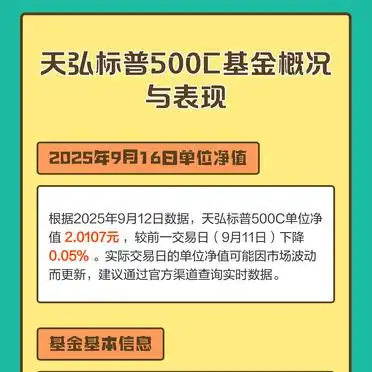 天弘标普500C基金概况与表现

2025年9月16日单位净值

根据2025年9月12日数据，天弘标普500C单位净值 2.0107元 ，较前一交易日（9月11日）下降 0.05% 。实际交易日的单位净值可能因市场波动而更新，建议通过官方渠道查询实时数据。

基金基本信息